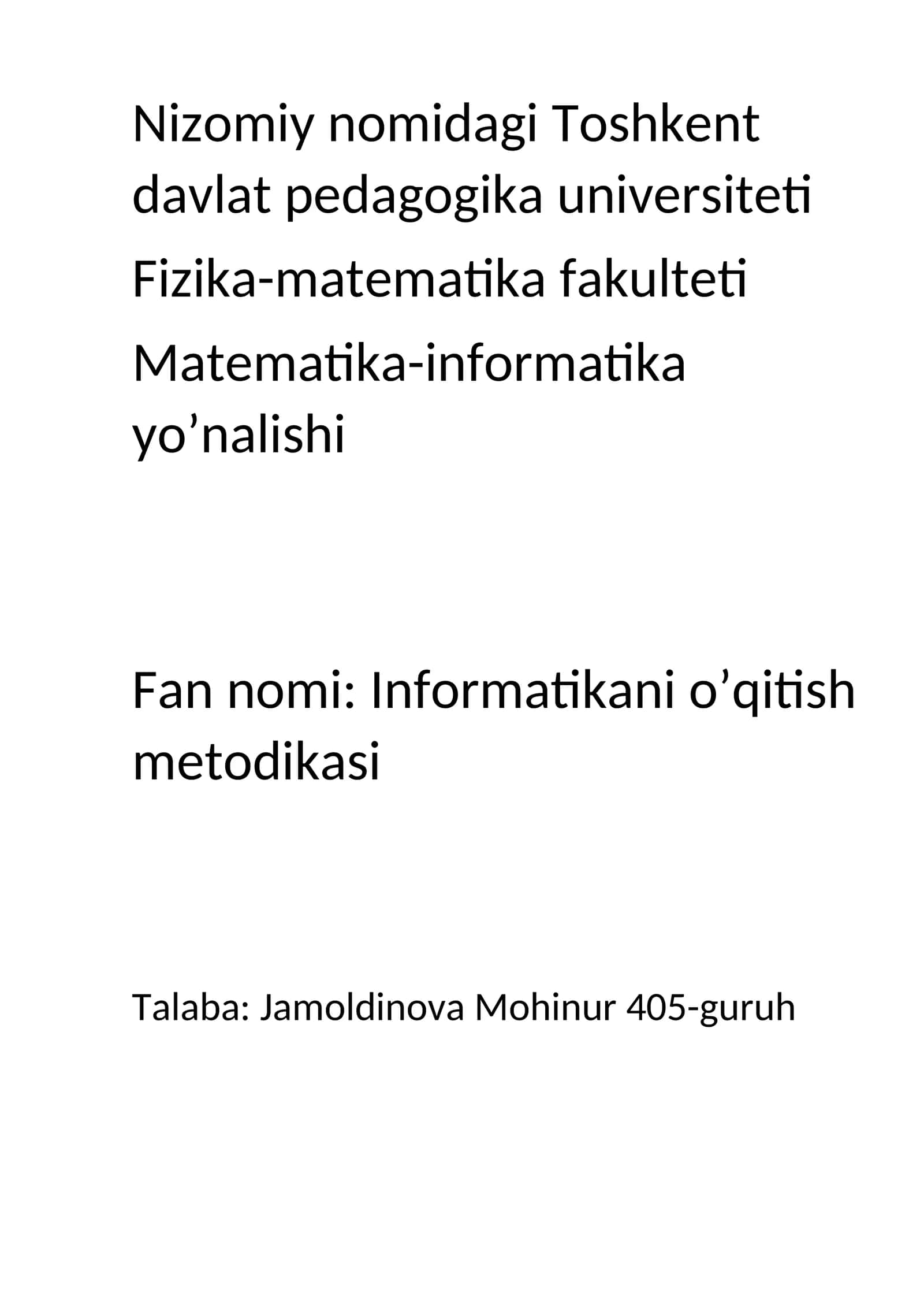 Nizomiy nomidagi Toshkent davlat pedagogika universiteti

Fizika-matematika fakulteti

Matematika-informatika yo’nalishi

Fan nomi: Informatikani o’qitish metodikasi

Talaba: Jamoldinova Mohinur 405-guruh